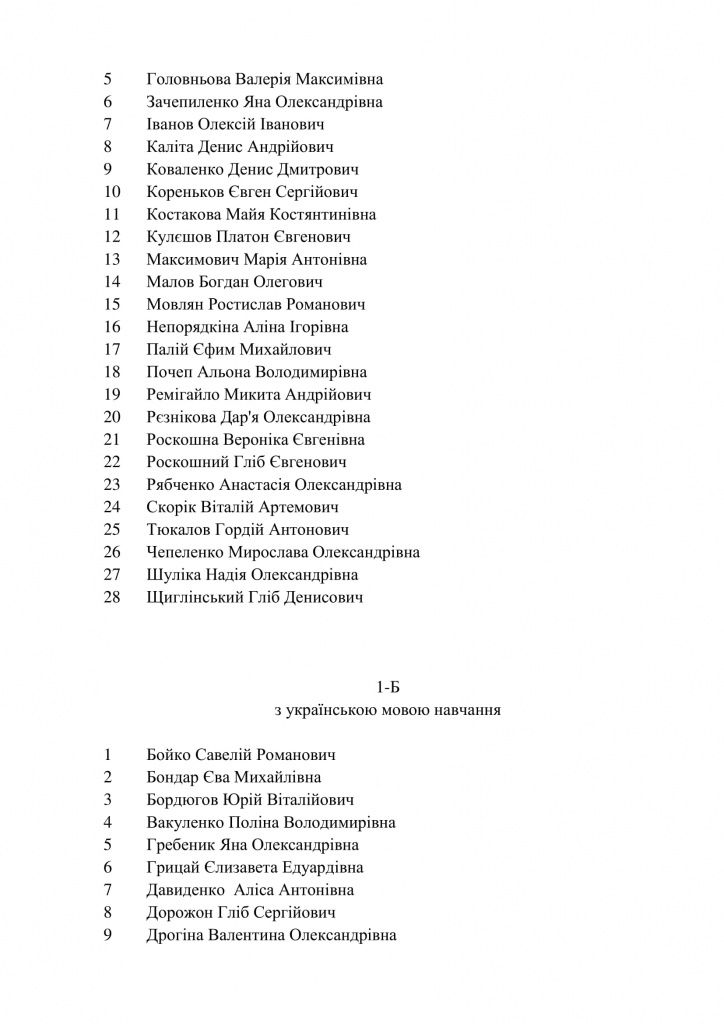 5 Головньова Валерія Максимівна
6 Зачепиленко Яна Олександрівна
7 Іванов Олексій Іванович
8 Каліта Денис Андрійович
9 Коваленко Денис Дмитрович
10 Кореньков Євген Сергійович
11 Костакова Майя Костянтинівна
12 Кулєшов Платон Євгенович
13 Максимович Марія Антонівна
14 Малов Богдан Олегович
15 Мовлян Ростислав Романович
16 Непорядкіна Аліна Ігорівна
17 Палій Єфим Михайлович
18 Почеп Альона Володимирівна
19 Ремігайло Микита Андрійович
20 Рєзнікова Дар'я Олександрівна
21 Роскошна Вероніка Євгенівна
22 Роскошний Гліб Євгенович
23 Рябченко Анастасія Олександрівна
24 Скорік Віталій Артемович
25 Тюкалов Гордій Антонович
26 Чепеленко Мирослава Олександрівна
27 Шуліка Надія Олександрівна
28 Щиглінський Гліб Денисович

1-Б
з українською мовою навчання

1 Бойко Савелій Романович
2 Бондар Єва Михайлівна
3 Бордюгов Юрій Віталійович
4 Вакуленко Поліна Володимирівна
5 Гребеник Яна Олександрівна
6 Грицай Єлизавета Едуардівна
7 Давиденко Аліса Антонівна
8 Дорожон Гліб Сергійович
9 Дрогіна Валентина Олександрівна